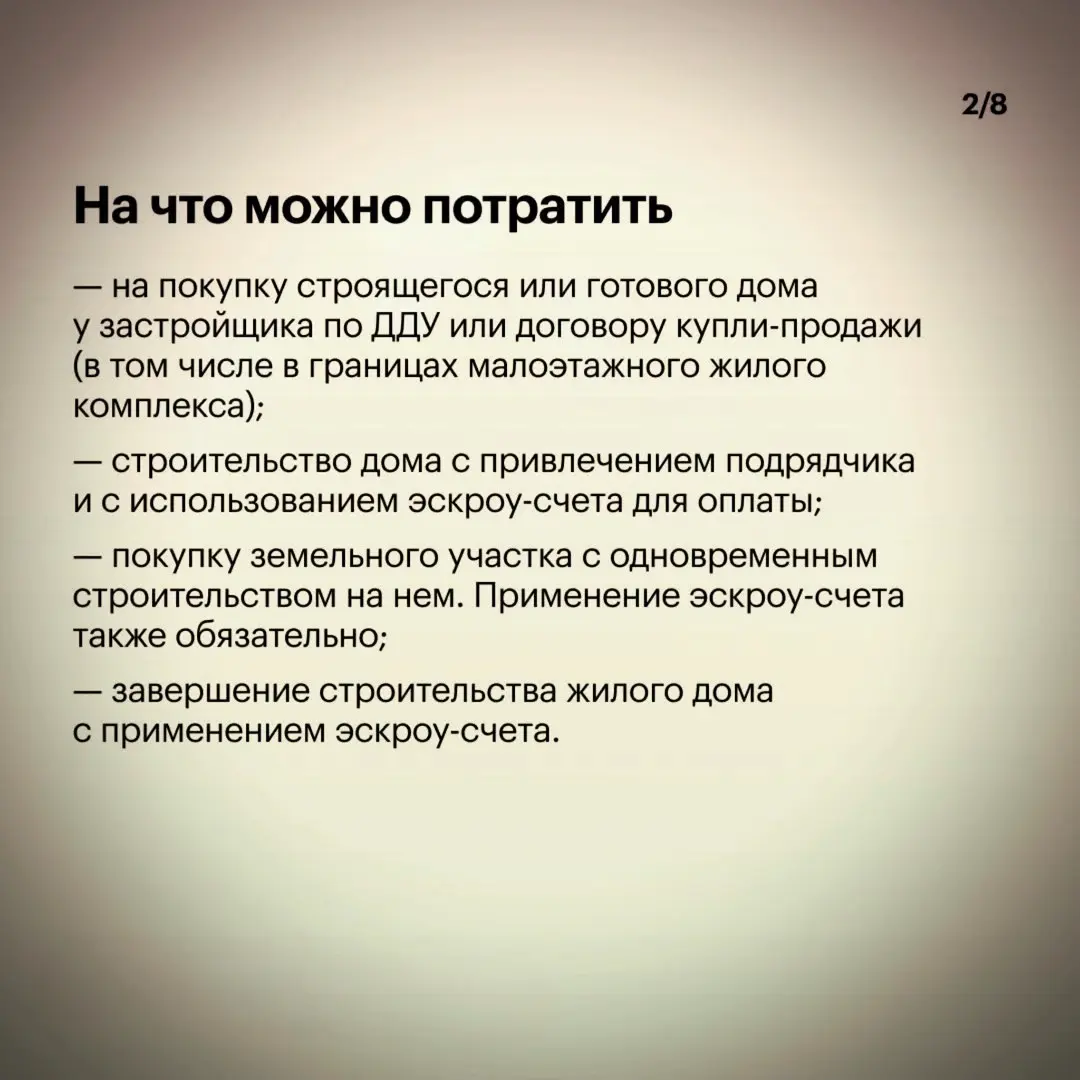 2/8

На что можно потратить

— на покупку строящегося или готового дома у застройщика по ДДУ или договору купли-продажи (в том числе в границах малоэтажного жилого комплекса);

— строительство дома с привлечением подрядчика и с использованием эскроу-счета для оплаты;

— покупку земельного участка с одновременным строительством на нем. Применение эскроу-счета также обязательно;

— завершение строительства жилого дома с применением эскроу-счета.